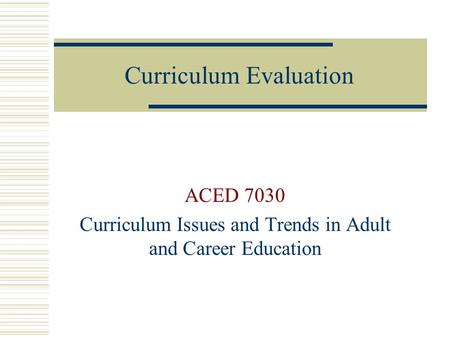 Curriculum Evaluation

ACED 7030

Curriculum Issues and Trends in Adult and Career Education